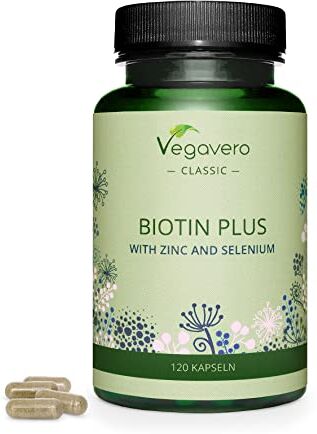 Vegavero
— CLASSIC —

BIOTIN PLUS
WITH ZINC AND SELENIUM

120 KAPSELN